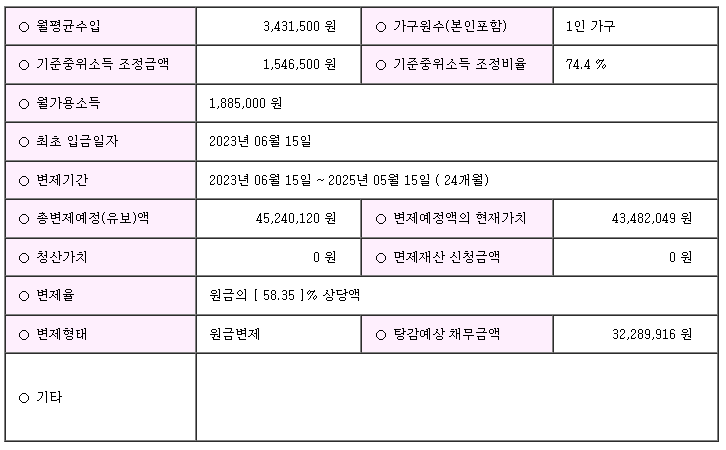 | ○ 월평균수입 | 3,431,500 원 | ○ 가구원수(본인포함) | 1인 가구 |
|---|---|---|---|
| ○ 기준중위소득 조정금액 | 1,546,500 원 | ○ 기준중위소득 조정비율 | 74.4 % |
| ○ 월가용소득 | 1,885,000 원 | | |
| ○ 최초 입금일자 | 2023년 06월 15일 | | |
| ○ 변제기간 | 2023년 06월 15일 ~ 2025년 05월 15일 ( 24개월) | | |
| ○ 총변제예정(유보)액 | 45,240,120 원 | ○ 변제예정액의 현재가치 | 43,482,049 원 |
| ○ 청산가치 | 0 원 | ○ 면제재산 신청금액 | 0 원 |
| ○ 변제율 | 원금의 [ 58.35 ]% 상당액 | | |
| ○ 변제형태 | 원금변제 | ○ 탕감예상 채무금액 | 32,289,916 원 |
| ○ 기타 | | | |